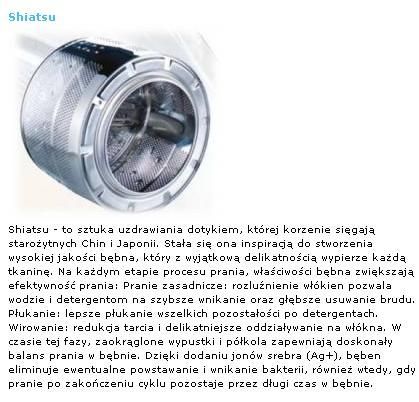 Shiatsu

Shiatsu - to sztuka uzdrawiania dotykiem, której korzenie sięgają starożytnych Chin i Japonii. Stała się ona inspiracją do stworzenia wysokiej jakości bębna, który z wyjątkową delikatnością wypierze każdą tkaninę. Na każdym etapie procesu prania, właściwości bębna zwiększają efektywność prania: Pranie zasadnicze: rozluźnienie włókien pozwala wodzie i detergentom na szybsze wnikanie oraz głębsze usuwanie brudu. Płukanie: lepsze płukanie wszelkich pozostałości po detergentach. Wirowanie: redukcja tarcia i delikatniejsze oddziaływanie na włókna. W czasie tej fazy, zaokrąglone wypustki i półkola zapewniają doskonały balans prania w bębnie. Dzięki dodaniu jonów srebra (Ag+), bęben eliminuje ewentualne powstawanie i wnikanie bakterii, również wtedy, gdy pranie po zakończeniu cyklu pozostaje przez długi czas w bębnie.